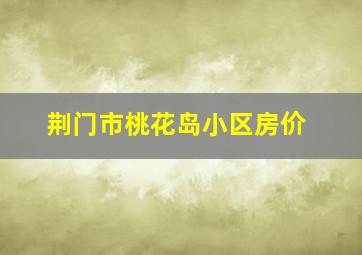 荆门市桃花岛小区房价